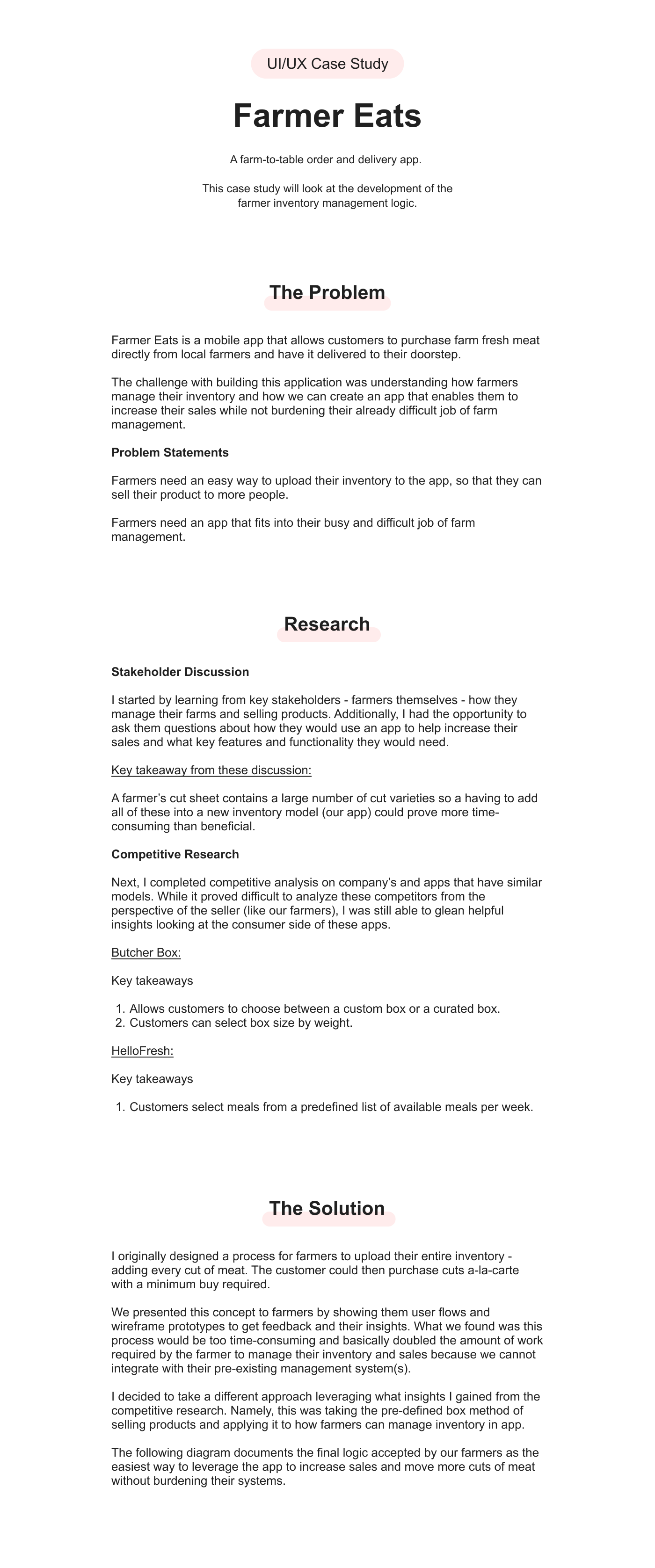 UI/UX Case Study

Farmer Eats

A farm-to-table order and delivery app.

This case study will look at the development of the farmer inventory management logic.

The Problem

Farmer Eats is a mobile app that allows customers to purchase farm fresh meat directly from local farmers and have it delivered to their doorstep.

The challenge with building this application was understanding how farmers manage their inventory and how we can create an app that enables them to increase their sales while not burdening their already difficult job of farm management.

Problem Statements

Farmers need an easy way to upload their inventory to the app, so that they can sell their product to more people.

Farmers need an app that fits into their busy and difficult job of farm management.

Research

Stakeholder Discussion

I started by learning from key stakeholders - farmers themselves - how they manage their farms and selling products. Additionally, I had the opportunity to ask them questions about how they would use an app to help increase their sales and what key features and functionality they would need.

Key takeaway from these discussion:

A farmer's cut sheet contains a large number of cut varieties so a having to add all of these into a new inventory model (our app) could prove more time-consuming than beneficial.

Competitive Research

Next, I completed competitive analysis on company's and apps that have similar models. While it proved difficult to analyze these competitors from the perspective of the seller (like our farmers), I was still able to glean helpful insights looking at the consumer side of these apps.

Butcher Box:

Key takeaways

1. Allows customers to choose between a custom box or a curated box.
2. Customers can select box size by weight.

HelloFresh:

Key takeaways

1. Customers select meals from a predefined list of available meals per week.

The Solution

I originally designed a process for farmers to upload their entire inventory - adding every cut of meat. The customer could then purchase cuts a-la-carte with a minimum buy required.

We presented this concept to farmers by showing them user flows and wireframe prototypes to get feedback and their insights. What we found was this process would be too time-consuming and basically doubled the amount of work required by the farmer to manage their inventory and sales because we cannot integrate with their pre-existing management system(s).

I decided to take a different approach leveraging what insights I gained from the competitive research. Namely, this was taking the pre-defined box method of selling products and applying it to how farmers can manage inventory in app.

The following diagram documents the final logic accepted by our farmers as the easiest way to leverage the app to increase sales and move more cuts of meat without burdening their systems.